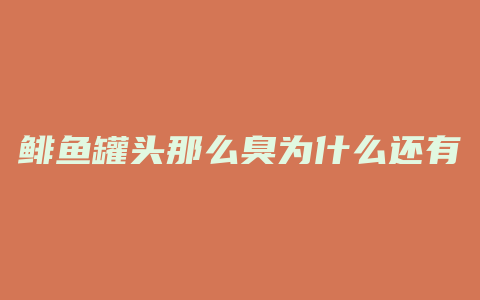 鲱鱼罐头那么臭为什么还有